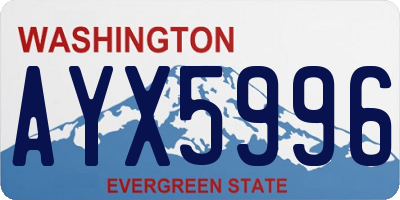 WASHINGTON

AYX5996

EVERGREEN STATE